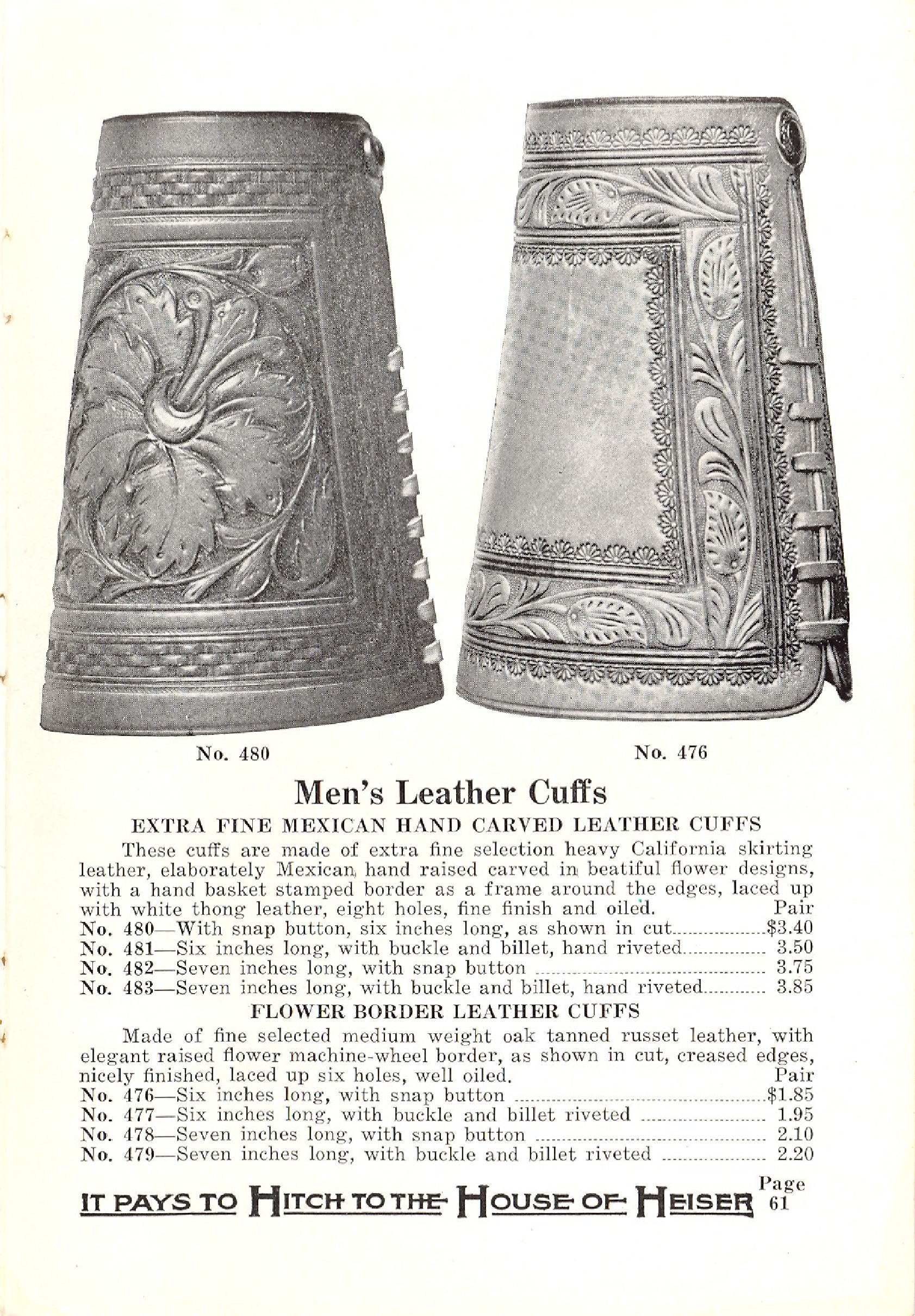 No. 480

No. 476

Men's Leather Cuffs

EXTRA FINE MEXICAN HAND CARVED LEATHER CUFFS

These cuffs are made of extra fine selection heavy California skirting leather, elaborately Mexican hand raised carved in beatiful flower designs, with a hand basket stamped border as a frame around the edges, laced up with white thong leather, eight holes, fine finish and oiled. Pair

No. 480—With snap button, six inches long, as shown in cut $3.40
No. 481—Six inches long, with buckle and billet, hand riveted 3.50
No. 482—Seven inches long, with snap button 3.75
No. 483—Seven inches long, with buckle and billet, hand riveted 3.85

FLOWER BORDER LEATHER CUFFS

Made of fine selected medium weight oak tanned russet leather, with elegant raised flower machine-wheel border, as shown in cut, creased edges, nicely finished, laced up six holes, well oiled. Pair

No. 476—Six inches long, with snap button $1.85
No. 477—Six inches long, with buckle and billet riveted 1.95
No. 478—Seven inches long, with snap button 2.10
No. 479—Seven inches long, with buckle and billet riveted 2.20

IT PAYS TO HITCH TO THE HOUSE OF HEISER

Page 61